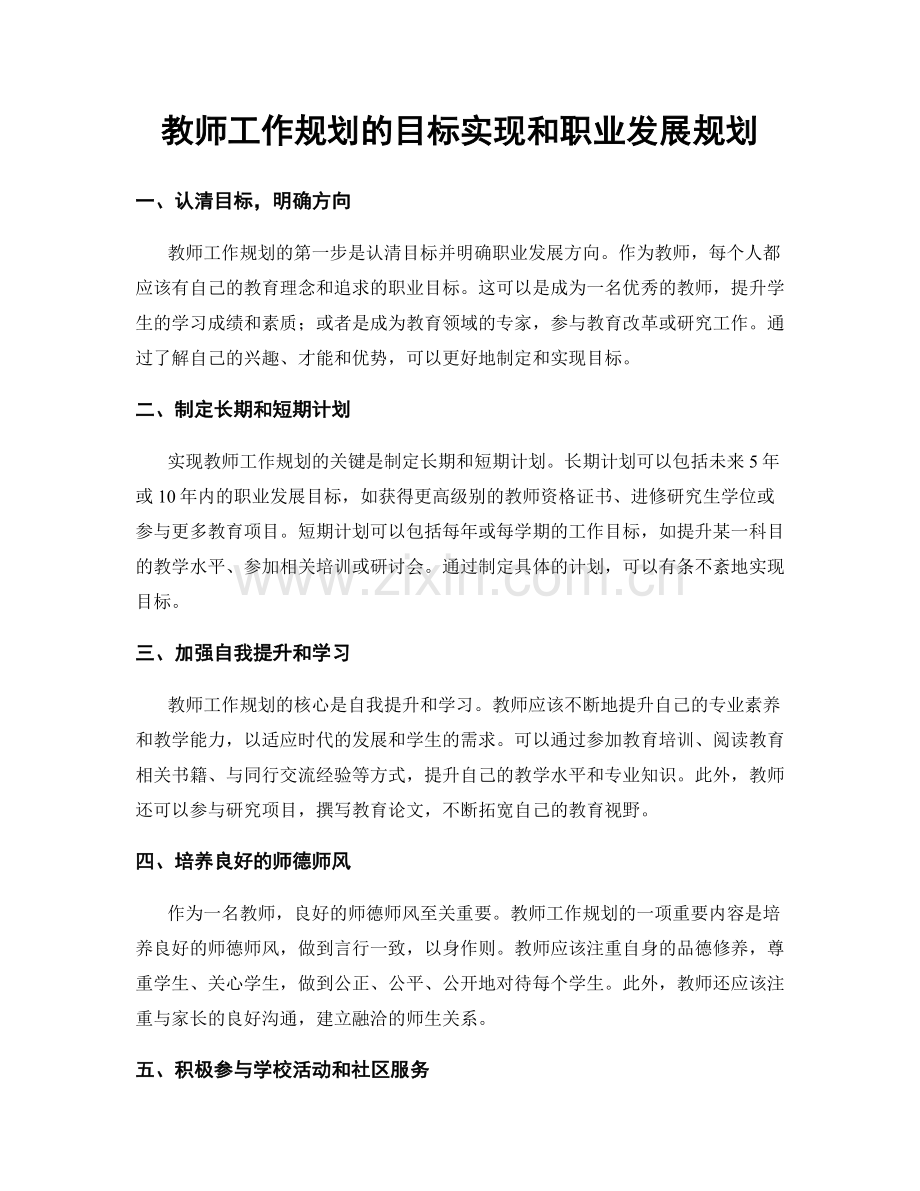 教师工作规划的目标实现和职业发展规划

一、认清目标，明确方向

教师工作规划的第一步是认清目标并明确职业发展方向。作为教师，每个人都应该有自己的教育理念和追求的职业目标。这可以是成为一名优秀的教师，提升学生的学习成绩和素质；或者是成为教育领域的专家，参与教育改革或研究工作。通过了解自己的兴趣、才能和优势，可以更好地制定和实现目标。

二、制定长期和短期计划

实现教师工作规划的关键是制定长期和短期计划。长期计划可以包括未来5年或10年内的职业发展目标，如获得更高级别的教师资格证书、进修研究生学位或参与更多教育项目。短期计划可以包括每年或每学期的工作目标，如提升某一科目的教学水平、参加相关培训或研讨会。通过制定具体的计划，可以有条不紊地实现目标。

三、加强自我提升和学习

教师工作规划的核心是自我提升和学习。教师应该不断地提升自己的专业素养和教学能力，以适应时代的发展和学生的需求。可以通过参加教育培训、阅读教育相关书籍、与同行交流经验等方式，提升自己的教学水平和专业知识。此外，教师还可以参与研究项目，撰写教育论文，不断拓宽自己的教育视野。

四、培养良好的师德师风

作为一名教师，良好的师德师风至关重要。教师工作规划的一项重要内容是培养良好的师德师风，做到言行一致，以身作则。教师应该注重自身的品德修养，尊重学生、关心学生，做到公正、公平、公开地对待每个学生。此外，教师还应该注重与家长的良好沟通，建立融洽的师生关系。

五、积极参与学校活动和社区服务

www.zixin.com.cn